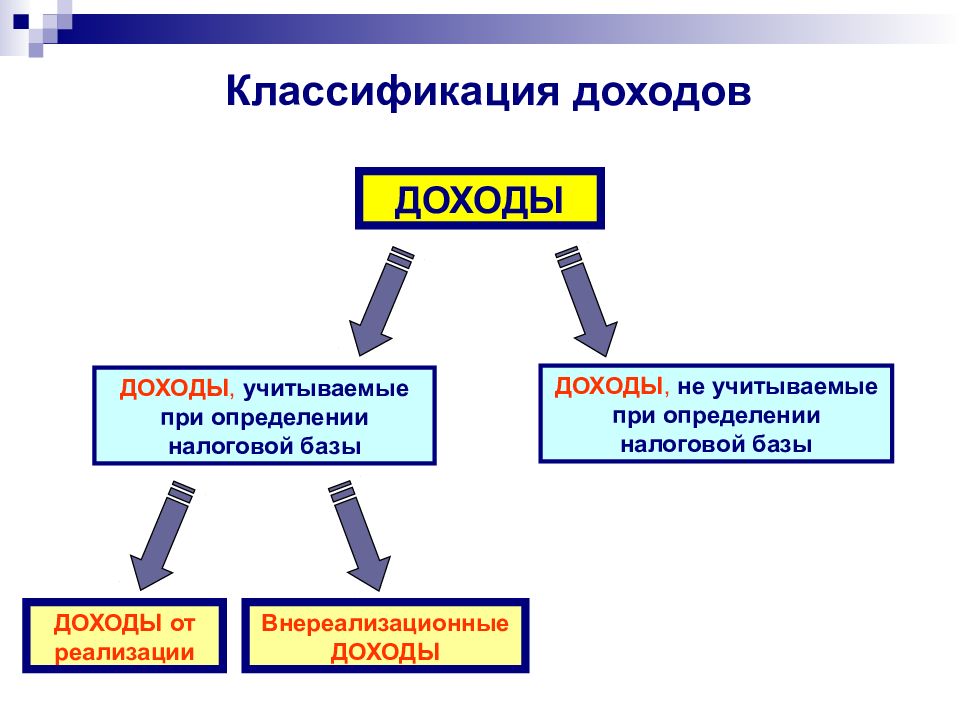 Классификация доходов

ДОХОДЫ

ДОХОДЫ, учитываемые при определении налоговой базы

ДОХОДЫ, не учитываемые при определении налоговой базы

ДОХОДЫ от реализации

Внереализационные ДОХОДЫ